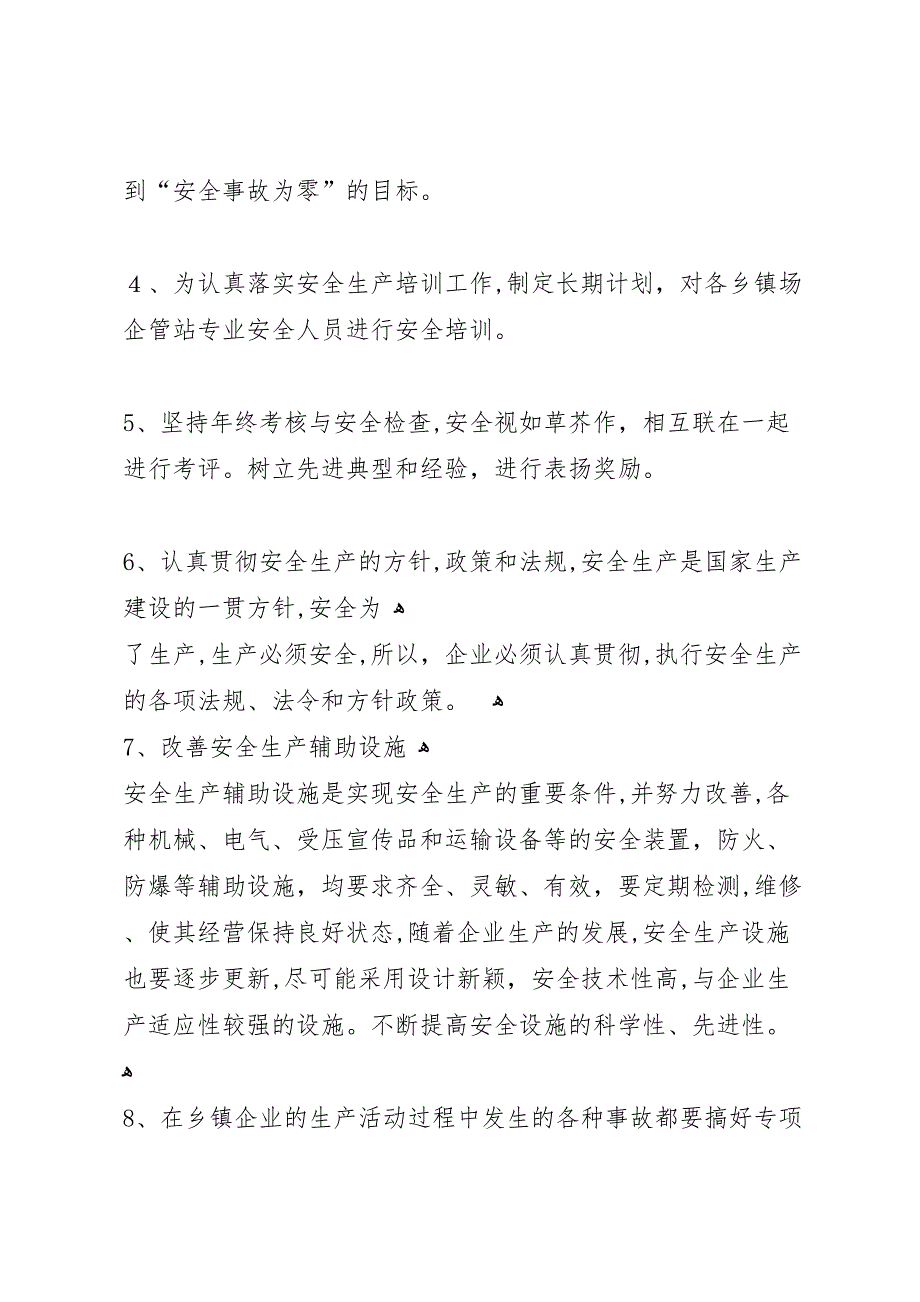 到“安全事故为零”的目标。

４、为认真落实安全生产培训工作,制定长期计划，对各乡镇场企管站专业安全人员进行安全培训。

5、坚持年终考核与安全检查,安全视如草芥作，相互联在一起进行考评。树立先进典型和经验，进行表扬奖励。

6、认真贯彻安全生产的方针,政策和法规,安全生产是国家生产建设的一贯方针,安全为
了生产,生产必须安全,所以，企业必须认真贯彻,执行安全生产的各项法规、法令和方针政策。
7、改善安全生产辅助设施
安全生产辅助设施是实现安全生产的重要条件,并努力改善,各种机械、电气、受压宣传品和运输设备等的安全装置，防火、防爆等辅助设施，均要求齐全、灵敏、有效，要定期检测,维修、使其经营保持良好状态,随着企业生产的发展,安全生产设施也要逐步更新,尽可能采用设计新颖，安全技术性高,与企业生产适应性较强的设施。不断提高安全设施的科学性、先进性。

8、在乡镇企业的生产活动过程中发生的各种事故都要搞好专项